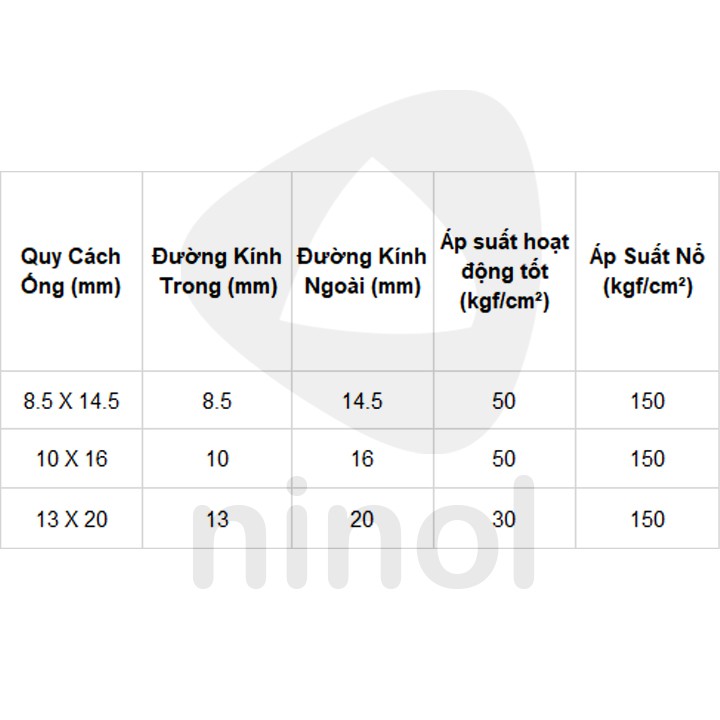 | Quy Cách Ống (mm) | Đường Kính Trong (mm) | Đường Kính Ngoài (mm) | Áp suất hoạt động tốt (kgf/cm²) | Áp Suất Nổ (kgf/cm²) |
|---|---|---|---|---|
| 8.5 X 14.5 | 8.5 | 14.5 | 50 | 150 |
| 10 X 16 | 10 | 16 | 50 | 150 |
| 13 X 20 | 13 | 20 | 30 | 150 |

ninol